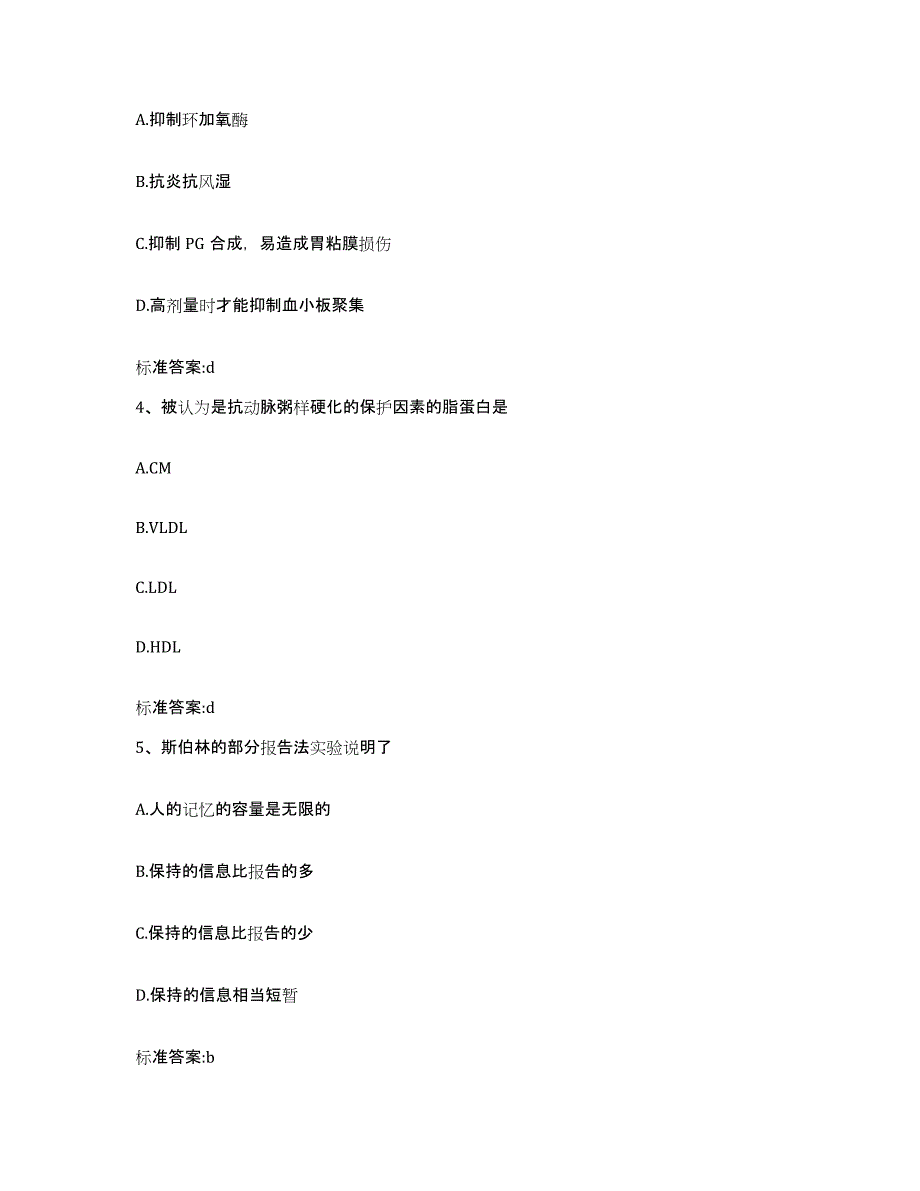 A.抑制环加氧酶

B.抗炎抗风湿

C.抑制 PG 合成，易造成胃粘膜损伤

D.高剂量时才能抑制血小板聚集

标准答案:d

4、被认为是抗动脉粥样硬化的保护因素的脂蛋白是

A.CM

B.VLDL

C.LDL

D.HDL

标准答案:d

5、斯伯林的部分报告法实验说明了

A.人的记忆的容量是无限的

B.保持的信息比报告的多

C.保持的信息比报告的少

D.保持的信息相当短暂

标准答案:b